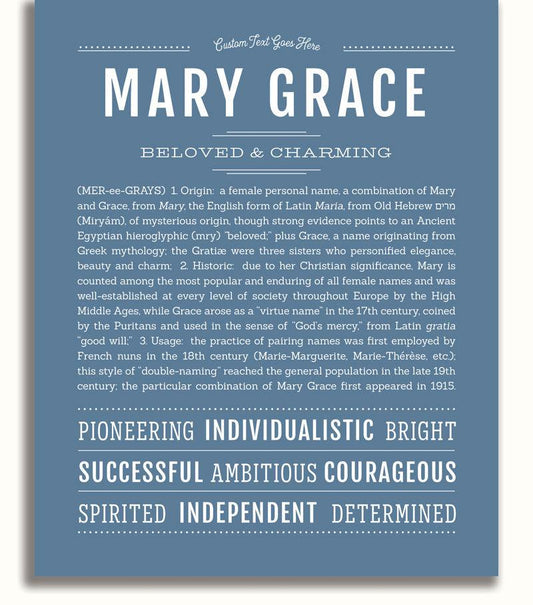 Custom Text Goes Here

MARY GRACE

BELOVED & CHARMING

(MER-ee-GRAYS) 1. Origin: a female personal name, a combination of Mary and Grace, from Mary, the English form of Latin Maria, from Old Hebrew מרים (Miryám), of mysterious origin, though strong evidence points to an Ancient Egyptian hieroglyphic (mry) "beloved;" plus Grace, a name originating from Greek mythology; the Gratiæ were three sisters who personified elegance, beauty and charm; 2. Historic: due to her Christian significance, Mary is counted among the most popular and enduring of all female names and was well-established at every level of society throughout Europe by the High Middle Ages, while Grace arose as a "virtue name" in the 17th century, coined by the Puritans and used in the sense of "God's mercy," from Latin gratia "good will;" 3. Usage: the practice of pairing names was first employed by French nuns in the 18th century (Marie-Marguerite, Marie-Thérèse, etc.); this style of "double-naming" reached the general population in the late 19th century; the particular combination of Mary Grace first appeared in 1915.

PIONEERING INDIVIDUALISTIC BRIGHT

SUCCESSFUL AMBITIOUS COURAGEOUS

SPIRITED INDEPENDENT DETERMINED